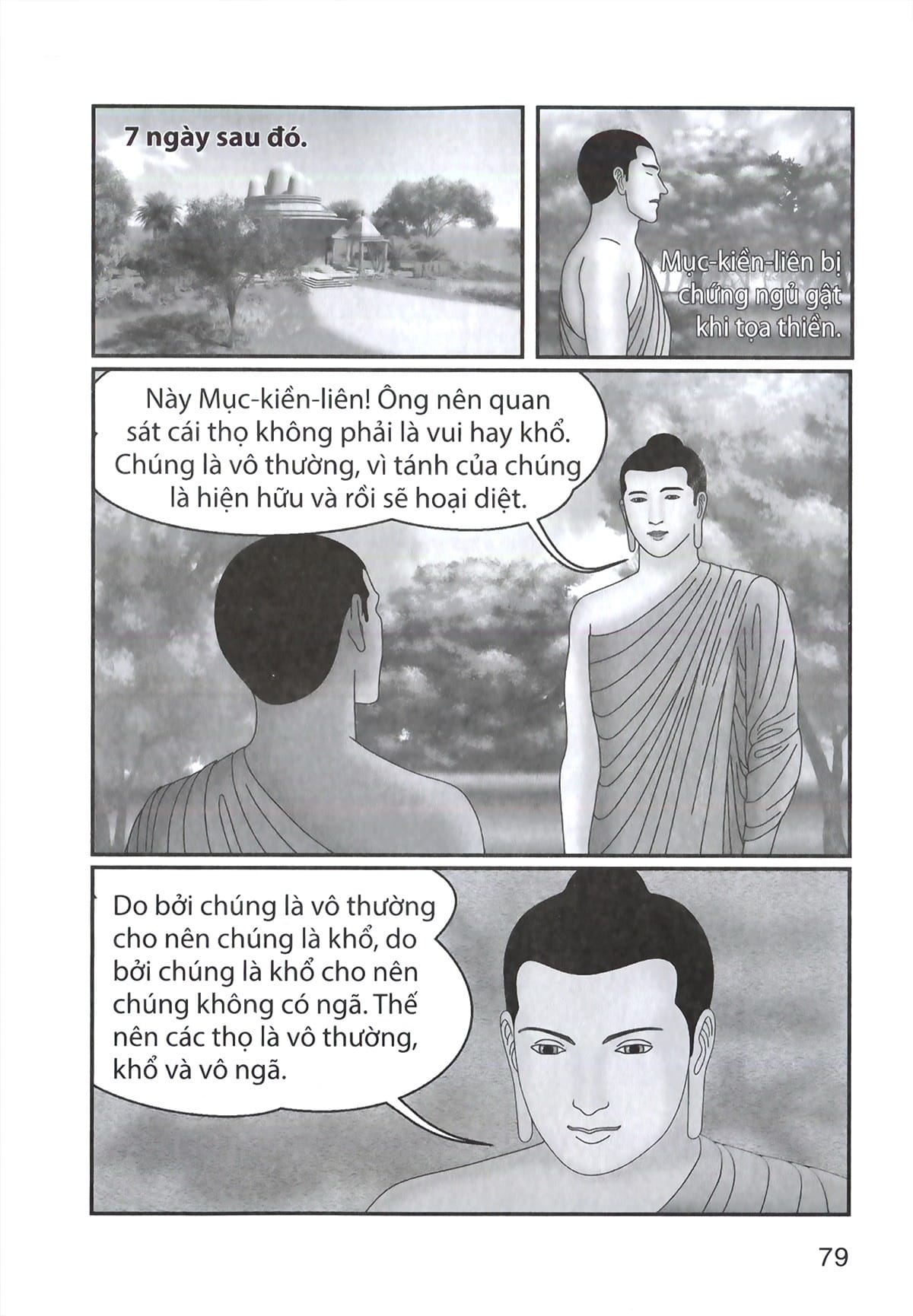 7 ngày sau đó.

Mục-kiền-liên bị chứng ngủ gật khi tọa thiền.

Này Mục-kiền-liên! Ông nên quan sát cái thọ không phải là vui hay khổ. Chúng là vô thường, vì tánh của chúng là hiện hữu và rồi sẽ hoại diệt.

Do bởi chúng là vô thường cho nên chúng là khổ, do bởi chúng là khổ cho nên chúng không có ngã. Thế nên các thọ là vô thường, khổ và vô ngã.

79